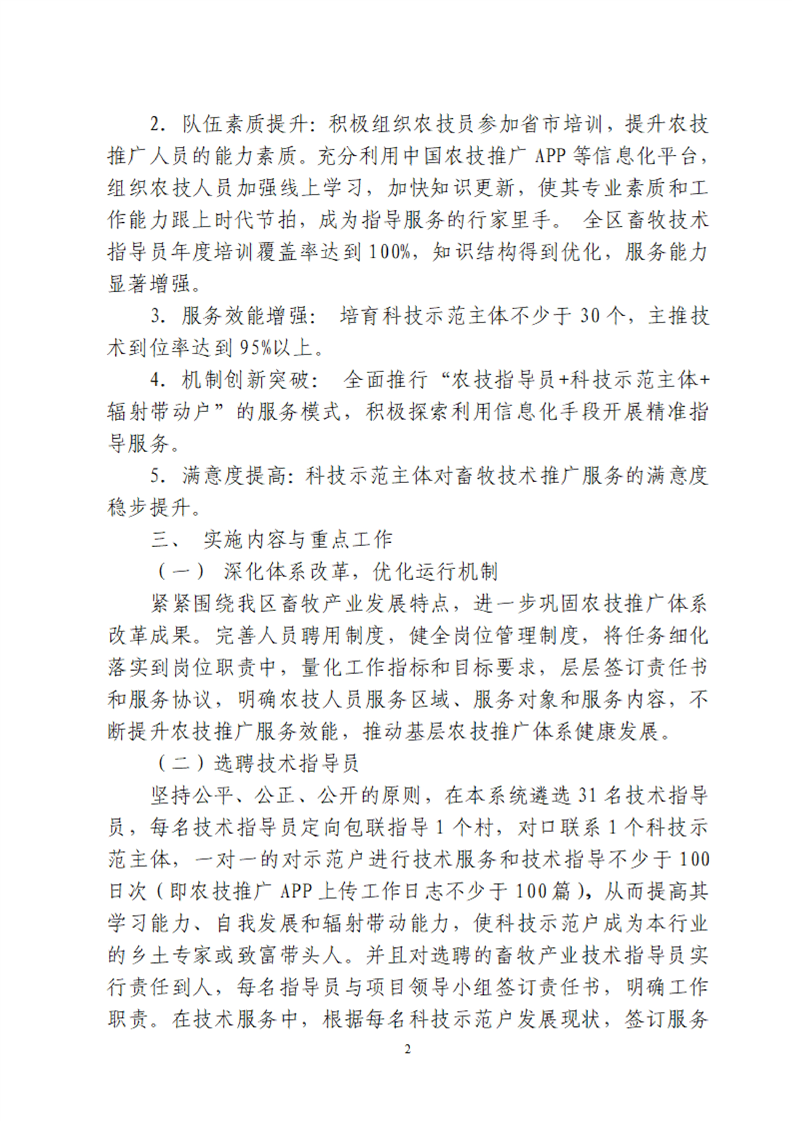 2. 队伍素质提升：积极组织农技员参加省市培训，提升农技推广人员的能力素质。充分利用中国农技推广 APP 等信息化平台，组织农技人员加强线上学习，加快知识更新，使其专业素质和工作能力跟上时代节拍，成为指导服务的行家里手。 全区畜牧技术指导员年度培训覆盖率达到 100%，知识结构得到优化，服务能力显著增强。

3. 服务效能增强： 培育科技示范主体不少于 30 个，主推技术到位率达到 95%以上。

4. 机制创新突破： 全面推行“农技指导员+科技示范主体+辐射带动户”的服务模式，积极探索利用信息化手段开展精准指导服务。

5. 满意度提高：科技示范主体对畜牧技术推广服务的满意度稳步提升。

三、 实施内容与重点工作

（一） 深化体系改革，优化运行机制

紧紧围绕我区畜牧产业发展特点，进一步巩固农技推广体系改革成果。完善人员聘用制度，健全岗位管理制度，将任务细化落实到岗位职责中，量化工作指标和目标要求，层层签订责任书和服务协议，明确农技人员服务区域、服务对象和服务内容，不断提升农技推广服务效能，推动基层农技推广体系健康发展。

（二）选聘技术指导员

坚持公平、公正、公开的原则，在本系统遴选 31 名技术指导员，每名技术指导员定向包联指导 1 个村，对口联系 1 个科技示范主体，一对一的对示范户进行技术服务和技术指导不少于 100 日次（即农技推广 APP 上传工作日志不少于 100 篇），从而提高其学习能力、自我发展和辐射带动能力，使科技示范户成为本行业的乡土专家或致富带头人。并且对选聘的畜牧产业技术指导员实行责任到人，每名指导员与项目领导小组签订责任书，明确工作职责。在技术服务中，根据每名科技示范户发展现状，签订服务

2